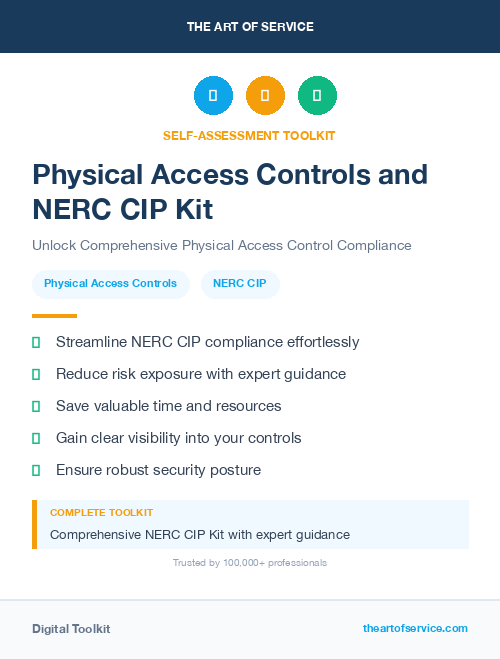 THE ART OF SERVICE

SELF-ASSESSMENT TOOLKIT

Physical Access Controls and NERC CIP Kit

Unlock Comprehensive Physical Access Control Compliance

Physical Access Controls

NERC CIP

Streamline NERC CIP compliance effortlessly

Reduce risk exposure with expert guidance

Save valuable time and resources

Gain clear visibility into your controls

Ensure robust security posture

COMPLETE TOOLKIT

Comprehensive NERC CIP Kit with expert guidance

Trusted by 100,000+ professionals

Digital Toolkit

theartofservice.com